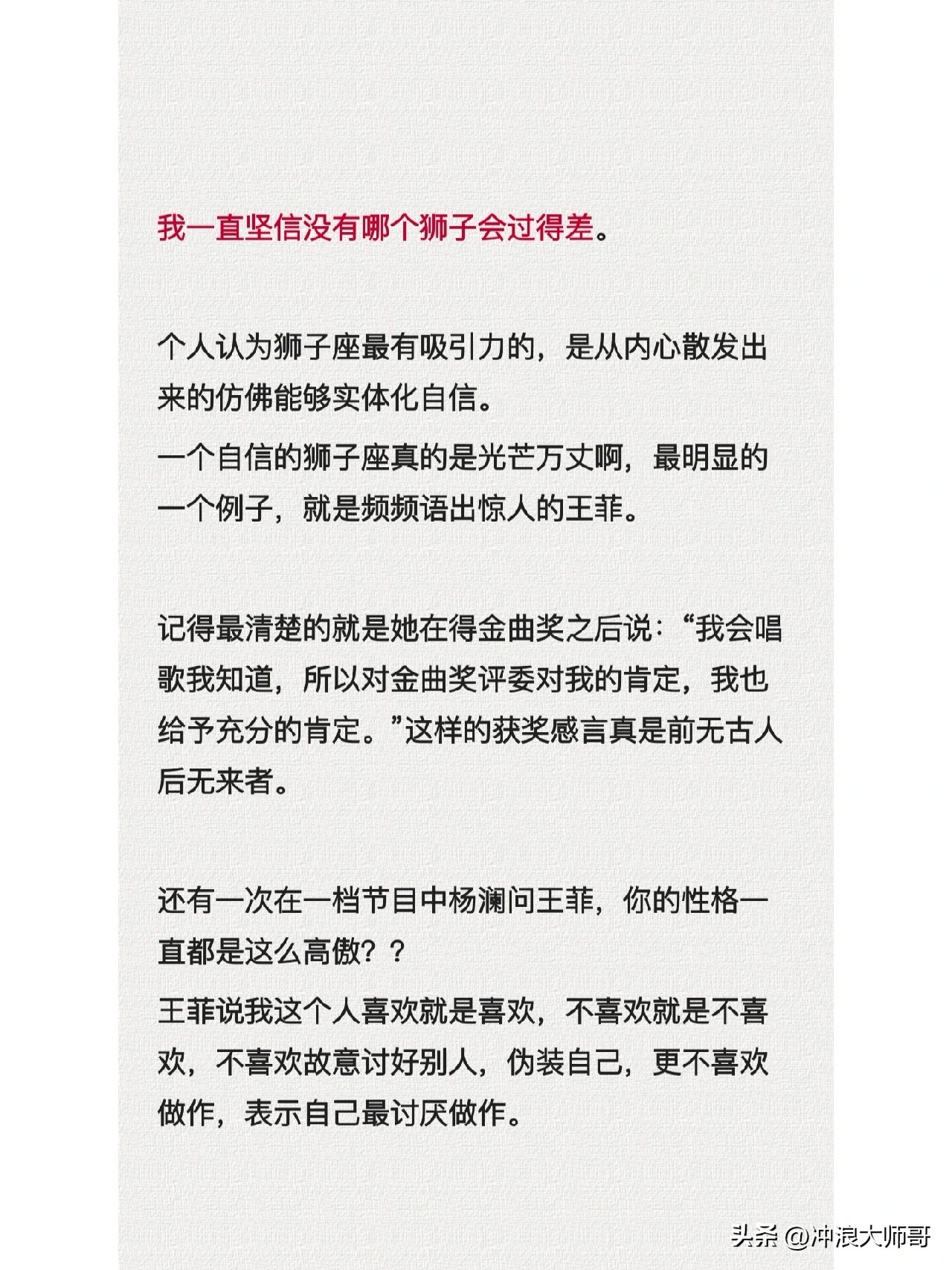 我一直坚信没有哪个狮子会过得差。

个人认为狮子座最有吸引力的，是从内心散发出来的仿佛能够实体化自信。
一个自信的狮子座真的是光芒万丈啊，最明显的一个例子，就是频频语出惊人的王菲。

记得最清楚的就是她在得金曲奖之后说：“我会唱歌我知道，所以对金曲奖评委对我的肯定，我也给予充分的肯定。”这样的获奖感言真是前无古人后无来者。

还有一次在一档节目中杨澜问王菲，你的性格一直都是这么高傲？？
王菲说我这个人喜欢就是喜欢，不喜欢就是不喜欢，不喜欢故意讨好别人，伪装自己，更不喜欢做作，表示自己最讨厌做作。

头条 @冲浪大师哥